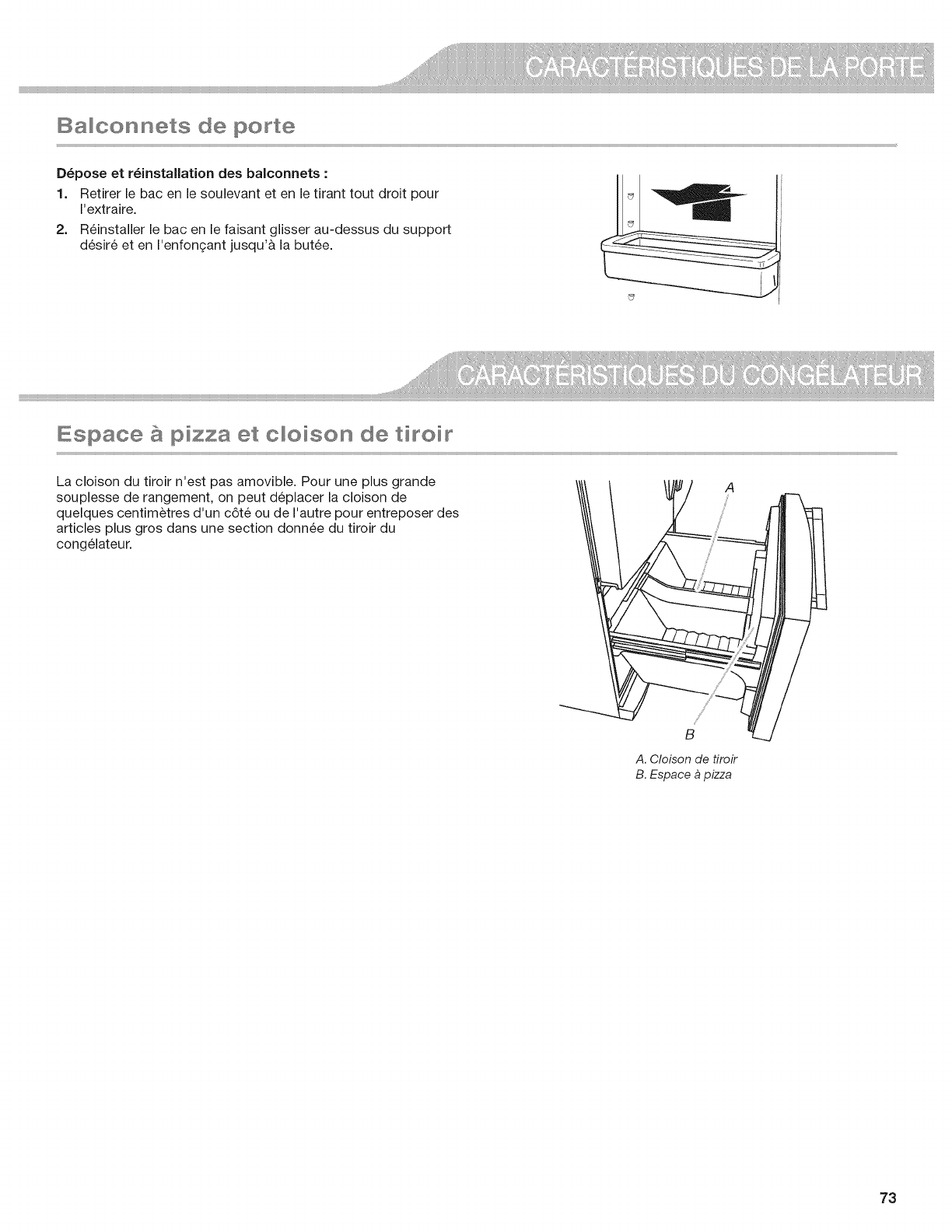 CARACTÉRISTIQUES DE LA PORTE

Balconnets de porte

Dépose et réinstallation des balconnets :

1. Retirer le bac en le soulevant et en le tirant tout droit pour l'extraire.

2. Réinstaller le bac en le faisant glisser au-dessus du support désiré et en l'enfonçant jusqu'à la butée.

CARACTÉRISTIQUES DU CONGÉLATEUR

Espace à pizza et cloison de tiroir

La cloison du tiroir n'est pas amovible. Pour une plus grande souplesse de rangement, on peut déplacer la cloison de quelques centimètres d'un côté ou de l'autre pour entreposer des articles plus gros dans une section donnée du tiroir du congélateur.

A

B

A. Cloison de tiroir
B. Espace à pizza

73